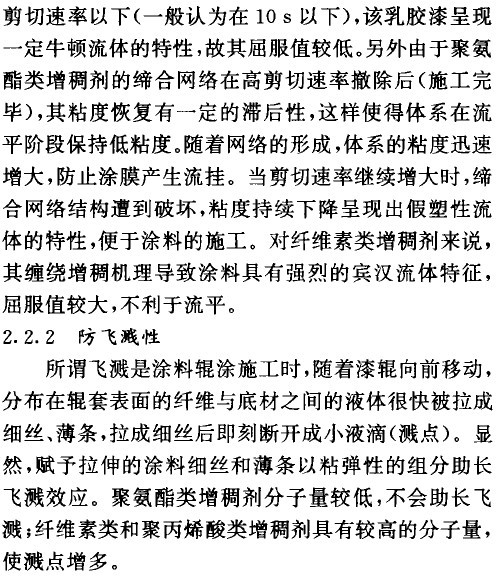 剪切速率以下(一般认为在 10 s 以下),该乳胶漆呈现一定牛顿流体的特性,故其屈服值较低。另外由于聚氨酯类增稠剂的缔合网络在高剪切速率撤除后(施工完毕),其粘度恢复有一定的滞后性,这样使得体系在流平阶段保持低粘度。随着网络的形成,体系的粘度迅速增大,防止涂膜产生流挂。当剪切速率继续增大时,缔合网络结构遭到破坏,粘度持续下降呈现出假塑性流体的特性,便于涂料的施工。对纤维素类增稠剂来说,其缠绕增稠机理导致涂料具有强烈的宾汉流体特征,屈服值较大,不利于流平。

2.2.2 防飞溅性

所谓飞溅是涂料辊涂施工时,随着漆辊向前移动,分布在辊套表面的纤维与底材之间的液体很快被拉成细丝、薄条,拉成细丝后即刻断开成小液滴(溅点)。显然,赋予拉伸的涂料细丝和薄条以粘弹性的组分助长飞溅效应。聚氨酯类增稠剂分子量较低,不会助长飞溅;纤维素类和聚丙烯酸类增稠剂具有较高的分子量,使溅点增多。